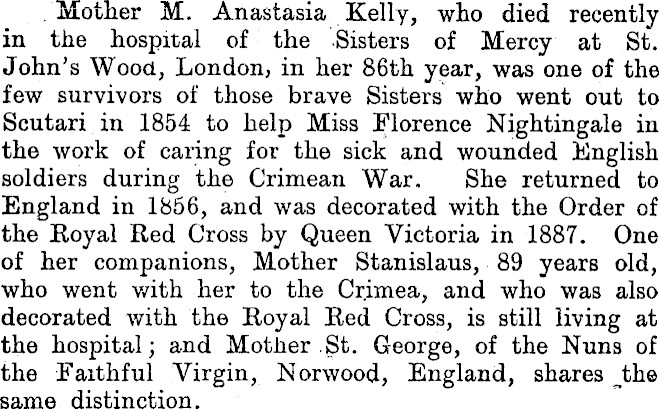 Mother M. Anastasia Kelly, who died recently in the hospital of the Sisters of Mercy at St. John's Wood, London, in her 86th year, was one of the few survivors of those brave Sisters who went out to Scutari in 1854 to help Miss Florence Nightingale in the work of caring for the sick and wounded English soldiers during the Crimean War. She returned to England in 1856, and was decorated with the Order of the Royal Red Cross by Queen Victoria in 1887. One of her companions, Mother Stanislaus, 89 years old, who went with her to the Crimea, and who was also decorated with the Royal Red Cross, is still living at the hospital; and Mother St. George, of the Nuns of the Faithful Virgin, Norwood, England, shares the same distinction.